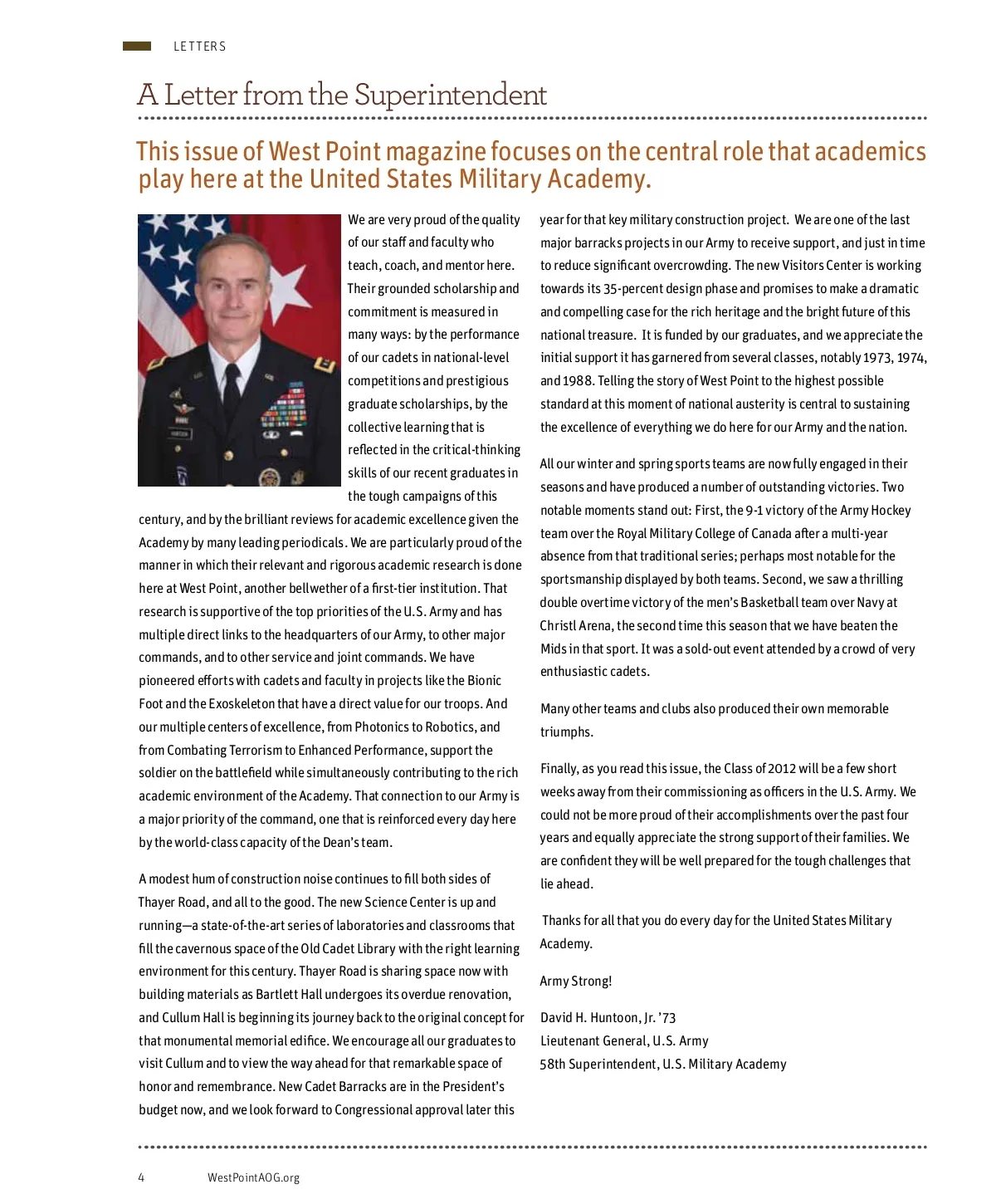 LETTERS

A Letter from the Superintendent

This issue of West Point magazine focuses on the central role that academics play here at the United States Military Academy.

We are very proud of the quality of our staff and faculty who teach, coach, and mentor here. Their grounded scholarship and commitment is measured in many ways: by the performance of our cadets in national-level competitions and prestigious graduate scholarships, by the collective learning that is reflected in the critical-thinking skills of our recent graduates in the tough campaigns of this century, and by the brilliant reviews for academic excellence given the Academy by many leading periodicals. We are particularly proud of the manner in which their relevant and rigorous academic research is done here at West Point, another bellwether of a first-tier institution. That research is supportive of the top priorities of the U.S. Army and has multiple direct links to the headquarters of our Army, to other major commands, and to other service and joint commands. We have pioneered efforts with cadets and faculty in projects like the Bionic Foot and the Exoskeleton that have a direct value for our troops. And our multiple centers of excellence, from Photonics to Robotics, and from Combating Terrorism to Enhanced Performance, support the soldier on the battlefield while simultaneously contributing to the rich academic environment of the Academy. That connection to our Army is a major priority of the command, one that is reinforced every day here by the world-class capacity of the Dean's team.

A modest hum of construction noise continues to fill both sides of Thayer Road, and all to the good. The new Science Center is up and running—a state-of-the-art series of laboratories and classrooms that fill the cavernous space of the Old Cadet Library with the right learning environment for this century. Thayer Road is sharing space now with building materials as Bartlett Hall undergoes its overdue renovation, and Cullum Hall is beginning its journey back to the original concept for that monumental memorial edifice. We encourage all our graduates to visit Cullum and to view the way ahead for that remarkable space of honor and remembrance. New Cadet Barracks are in the President's budget now, and we look forward to Congressional approval later this year for that key military construction project. We are one of the last major barracks projects in our Army to receive support, and just in time to reduce significant overcrowding. The new Visitors Center is working towards its 35-percent design phase and promises to make a dramatic and compelling case for the rich heritage and the bright future of this national treasure. It is funded by our graduates, and we appreciate the initial support it has garnered from several classes, notably 1973, 1974, and 1988. Telling the story of West Point to the highest possible standard at this moment of national austerity is central to sustaining the excellence of everything we do here for our Army and the nation.

All our winter and spring sports teams are now fully engaged in their seasons and have produced a number of outstanding victories. Two notable moments stand out: First, the 9-1 victory of the Army Hockey team over the Royal Military College of Canada after a multi-year absence from that traditional series; perhaps most notable for the sportsmanship displayed by both teams. Second, we saw a thrilling double overtime victory of the men's Basketball team over Navy at Christl Arena, the second time this season that we have beaten the Mids in that sport. It was a sold-out event attended by a crowd of very enthusiastic cadets.

Many other teams and clubs also produced their own memorable triumphs.

Finally, as you read this issue, the Class of 2012 will be a few short weeks away from their commissioning as officers in the U.S. Army. We could not be more proud of their accomplishments over the past four years and equally appreciate the strong support of their families. We are confident they will be well prepared for the tough challenges that lie ahead.

Thanks for all that you do every day for the United States Military Academy.

Army Strong!

David H. Huntoon, Jr. '73
Lieutenant General, U.S. Army
58th Superintendent, U.S. Military Academy

4 WestPointAOG.org